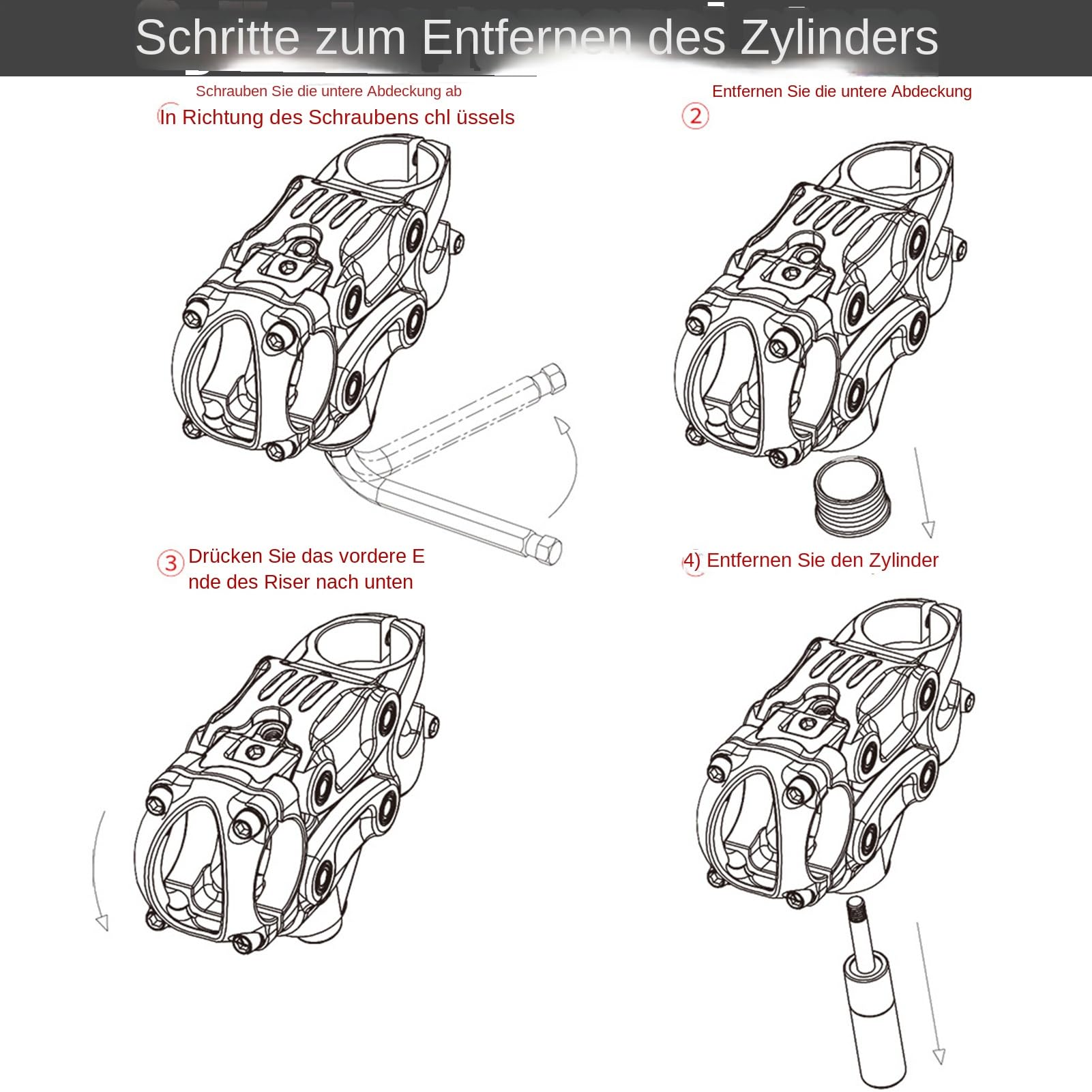 Schritte zum Entfernen des Zylinders

Schrauben Sie die untere Abdeckung ab
In Richtung des Schraubens chl üssels

Entfernen Sie die untere Abdeckung
2

3 Drücken Sie das vordere E
nde des Riser nach unten

4) Entfernen Sie den Zylinder